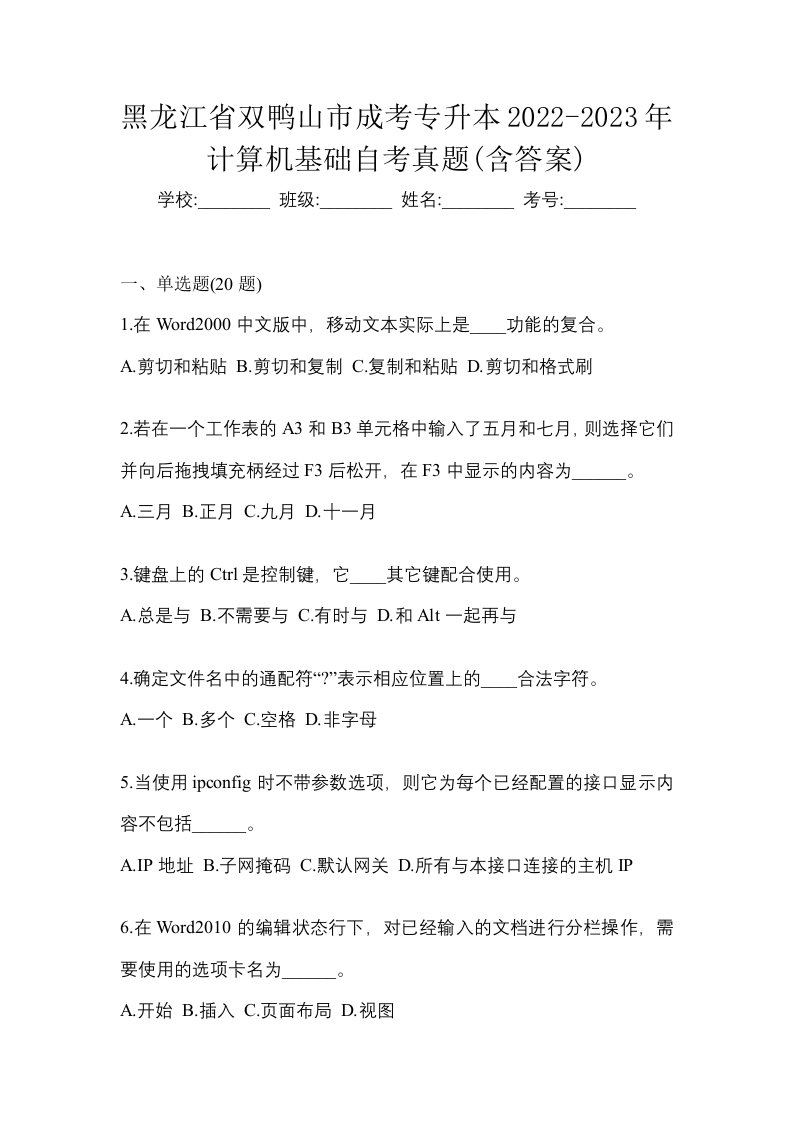 黑龙江省双鸭山市成考专升本2022-2023年计算机基础自考真题(含答案)

学校:________ 班级:________ 姓名:________ 考号:________

一、单选题(20 题)

1.在 Word2000 中文版中，移动文本实际上是____功能的复合。

A.剪切和粘贴 B.剪切和复制 C.复制和粘贴 D.剪切和格式刷

2.若在一个工作表的 A3 和 B3 单元格中输入了五月和七月，则选择它们并向后拖拽填充柄经过 F3 后松开，在 F3 中显示的内容为______。

A.三月 B.正月 C.九月 D.十一月

3.键盘上的 Ctrl 是控制键，它____其它键配合使用。

A.总是与 B.不需要与 C.有时与 D.和 Alt 一起再与

4.确定文件名中的通配符“?”表示相应位置上的____合法字符。

A.一个 B.多个 C.空格 D.非字母

5.当使用 ipconfig 时不带参数选项，则它为每个已经配置的接口显示内容不包括______。

A.IP 地址 B.子网掩码 C.默认网关 D.所有与本接口连接的主机 IP

6.在 Word2010 的编辑状态行下，对已经输入的文档进行分栏操作，需要使用的选项卡名为______。

A.开始 B.插入 C.页面布局 D.视图